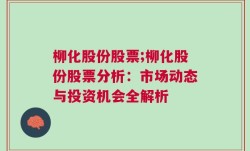 柳化股份股票;柳化股份股票分析：市场动态与投资机会全解析